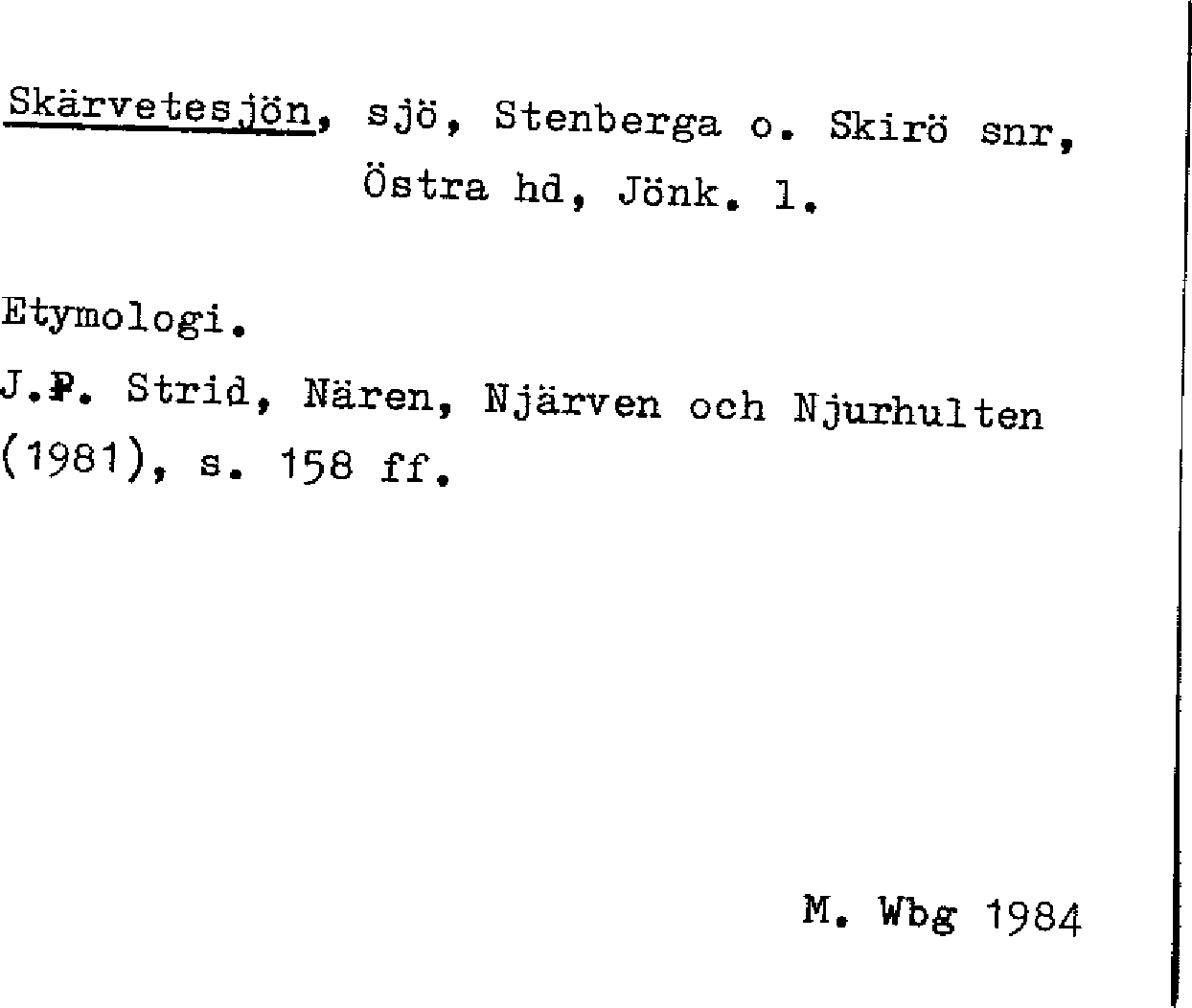 Skärvetesjön, sjö, Stenberga o. Skirö snr, Östra hd, Jönk. l.

Etymologi.

J.P. Strid, Nären, Njärven och Njurhulten (1981), s. 158 ff.

M. Wbg 1984